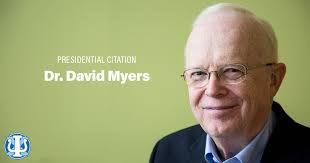 PRESIDENTIAL CITATION
Dr. David Myers